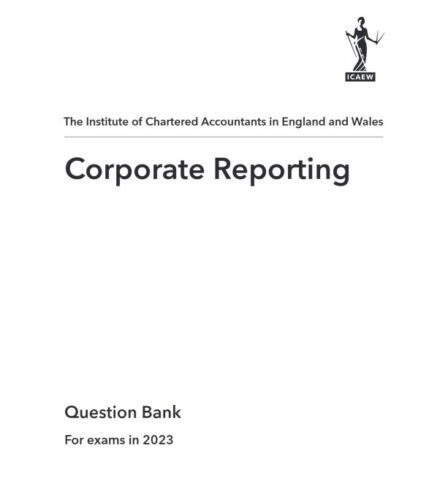 ICAEW

The Institute of Chartered Accountants in England and Wales

Corporate Reporting

Question Bank

For exams in 2023